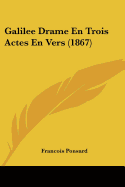 Galilee Drame En Trois Actes En Vers (1867)

Francois Ponsard